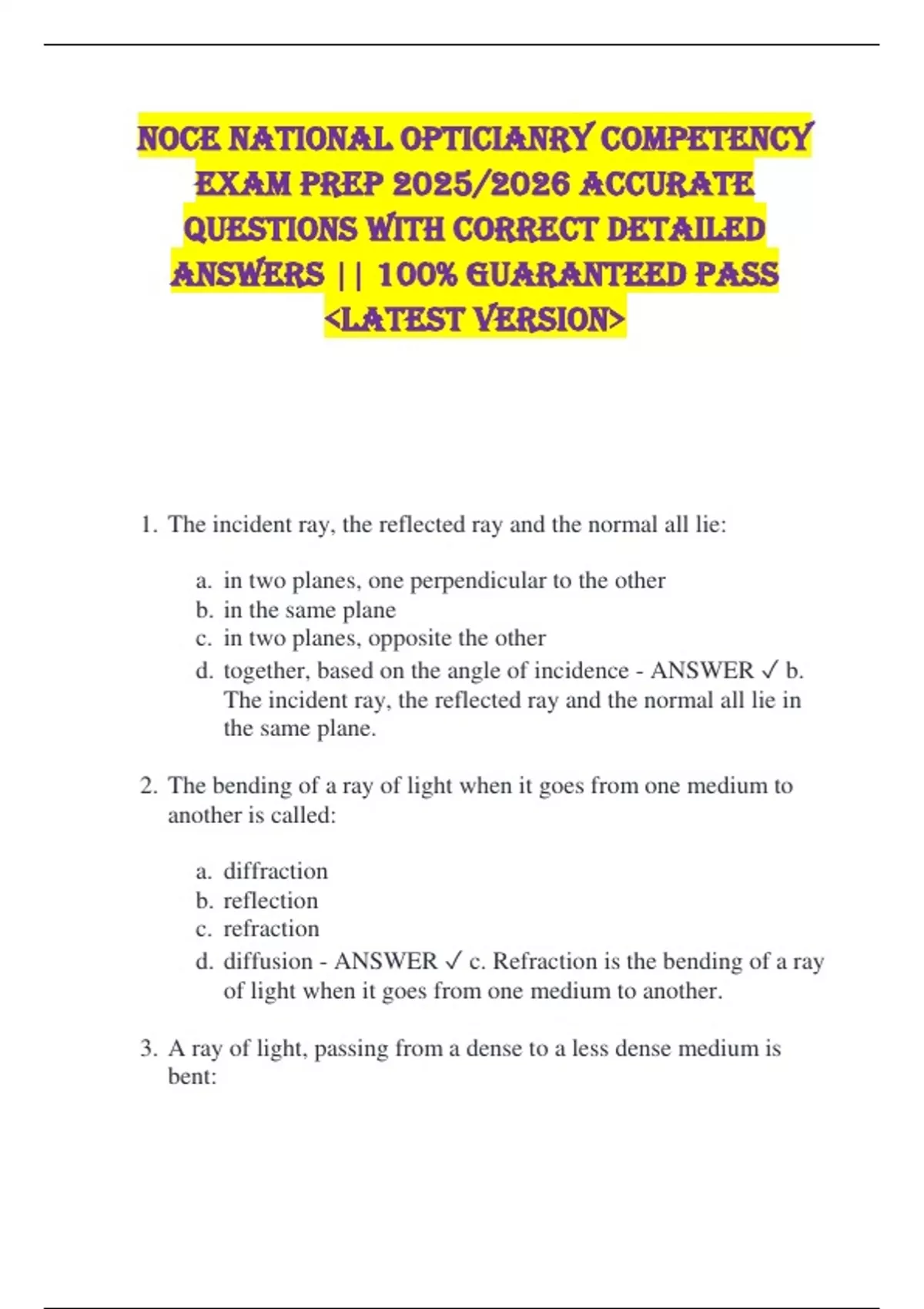 NOCE NATIONAL OPTICIANRY COMPETENCY EXAM PREP 2025/2026 ACCURATE QUESTIONS WITH CORRECT DETAILED ANSWERS || 100% GUARANTEED PASS <LATEST VERSION>

1. The incident ray, the reflected ray and the normal all lie:

a. in two planes, one perpendicular to the other
b. in the same plane
c. in two planes, opposite the other
d. together, based on the angle of incidence - ANSWER ✓ b. The incident ray, the reflected ray and the normal all lie in the same plane.

2. The bending of a ray of light when it goes from one medium to another is called:

a. diffraction
b. reflection
c. refraction
d. diffusion - ANSWER ✓ c. Refraction is the bending of a ray of light when it goes from one medium to another.

3. A ray of light, passing from a dense to a less dense medium is bent: